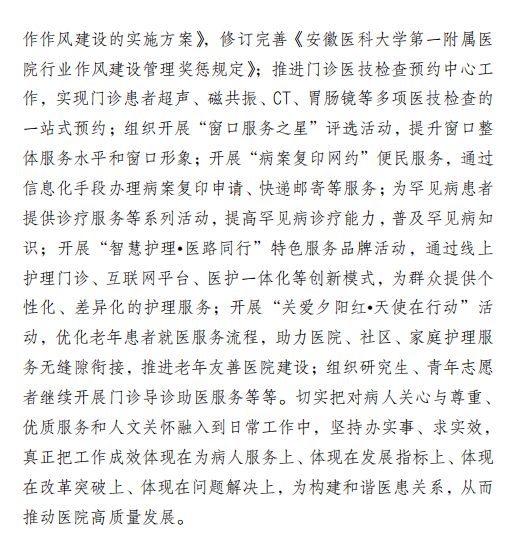 作作风建设的实施方案》，修订完善《安徽医科大学第一附属医院行业作风建设管理奖惩规定》；推进门诊医技检查预约中心工作，实现门诊患者超声、磁共振、CT、胃肠镜等多项医技检查的一站式预约；组织开展“窗口服务之星”评选活动，提升窗口整体服务水平和窗口形象；开展“病案复印网约”便民服务，通过信息化手段办理病案复印申请、快递邮寄等服务；为罕见病患者提供诊疗服务等系列活动，提高罕见病诊疗能力，普及罕见病知识；开展“智慧护理•医路同行”特色服务品牌活动，通过线上护理门诊、互联网平台、医护一体化等创新模式，为群众提供个性化、差异化的护理服务；开展“关爱夕阳红•天使在行动”活动，优化老年患者就医服务流程，助力医院、社区、家庭护理服务无缝隙衔接，推进老年友善医院建设；组织研究生、青年志愿者继续开展门诊导诊助医服务等等。切实把对病人关心与尊重、优质服务和人文关怀融入到日常工作中，坚持办实事、求实效，真正把工作成效体现在为病人服务上、体现在发展指标上、体现在改革突破上、体现在问题解决上，为构建和谐医患关系，从而推动医院高质量发展。